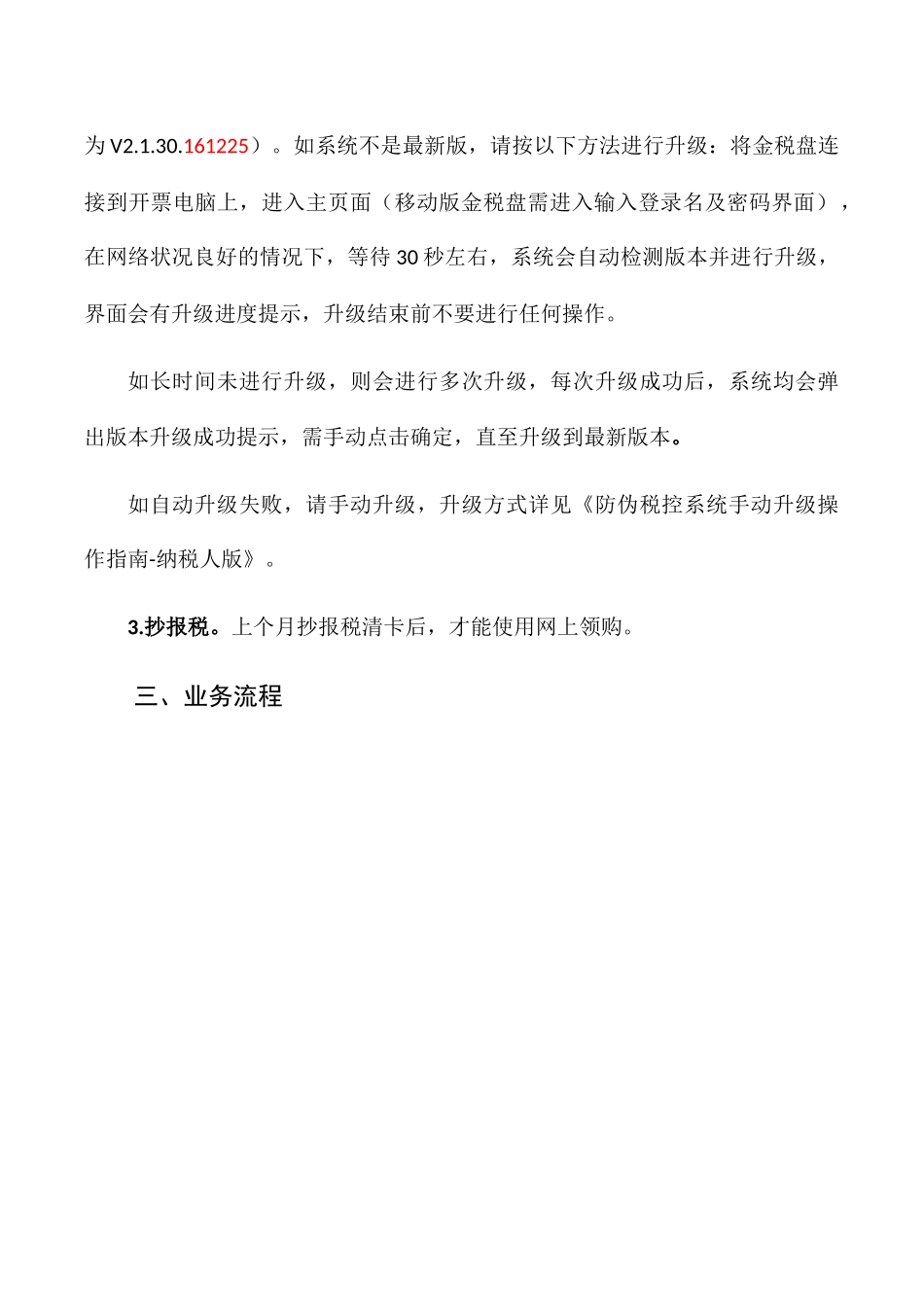 为 V2.1.30.161225）。如系统不是最新版，请按以下方法进行升级：将金税盘连接到开票电脑上，进入主页面（移动版金税盘需进入输入登录名及密码界面），在网络状况良好的情况下，等待 30 秒左右，系统会自动检测版本并进行升级，界面会有升级进度提示，升级结束前不要进行任何操作。

如长时间未进行升级，则会进行多次升级，每次升级成功后，系统均会弹出版本升级成功提示，需手动点击确定，直至升级到最新版本。

如自动升级失败，请手动升级，升级方式详见《防伪税控系统手动升级操作指南-纳税人版》。

3.抄报税。上个月抄报税清卡后，才能使用网上领购。

三、业务流程